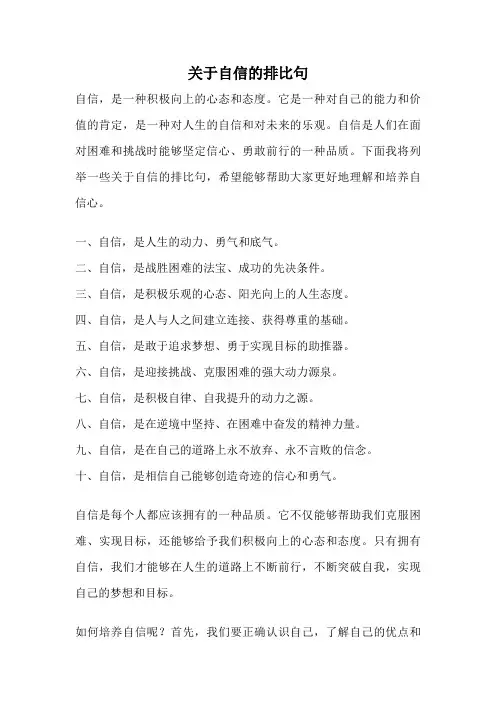 关于自信的排比句

自信，是一种积极向上的心态和态度。它是一种对自己的能力和价值的肯定，是一种对人生的自信和对未来的乐观。自信是人们在面对困难和挑战时能够坚定信心、勇敢前行的一种品质。下面我将列举一些关于自信的排比句，希望能够帮助大家更好地理解和培养自信心。

一、自信，是人生的动力、勇气和底气。

二、自信，是战胜困难的法宝、成功的先决条件。

三、自信，是积极乐观的心态、阳光向上的人生态度。

四、自信，是人与人之间建立连接、获得尊重的基础。

五、自信，是敢于追求梦想、勇于实现目标的助推器。

六、自信，是迎接挑战、克服困难的强大动力源泉。

七、自信，是积极自律、自我提升的动力之源。

八、自信，是在逆境中坚持、在困难中奋发的精神力量。

九、自信，是在自己的道路上永不放弃、永不言败的信念。

十、自信，是相信自己能够创造奇迹的信心和勇气。

自信是每个人都应该拥有的一种品质。它不仅能够帮助我们克服困难、实现目标，还能够给予我们积极向上的心态和态度。只有拥有自信，我们才能够在人生的道路上不断前行，不断突破自我，实现自己的梦想和目标。

如何培养自信呢？首先，我们要正确认识自己，了解自己的优点和